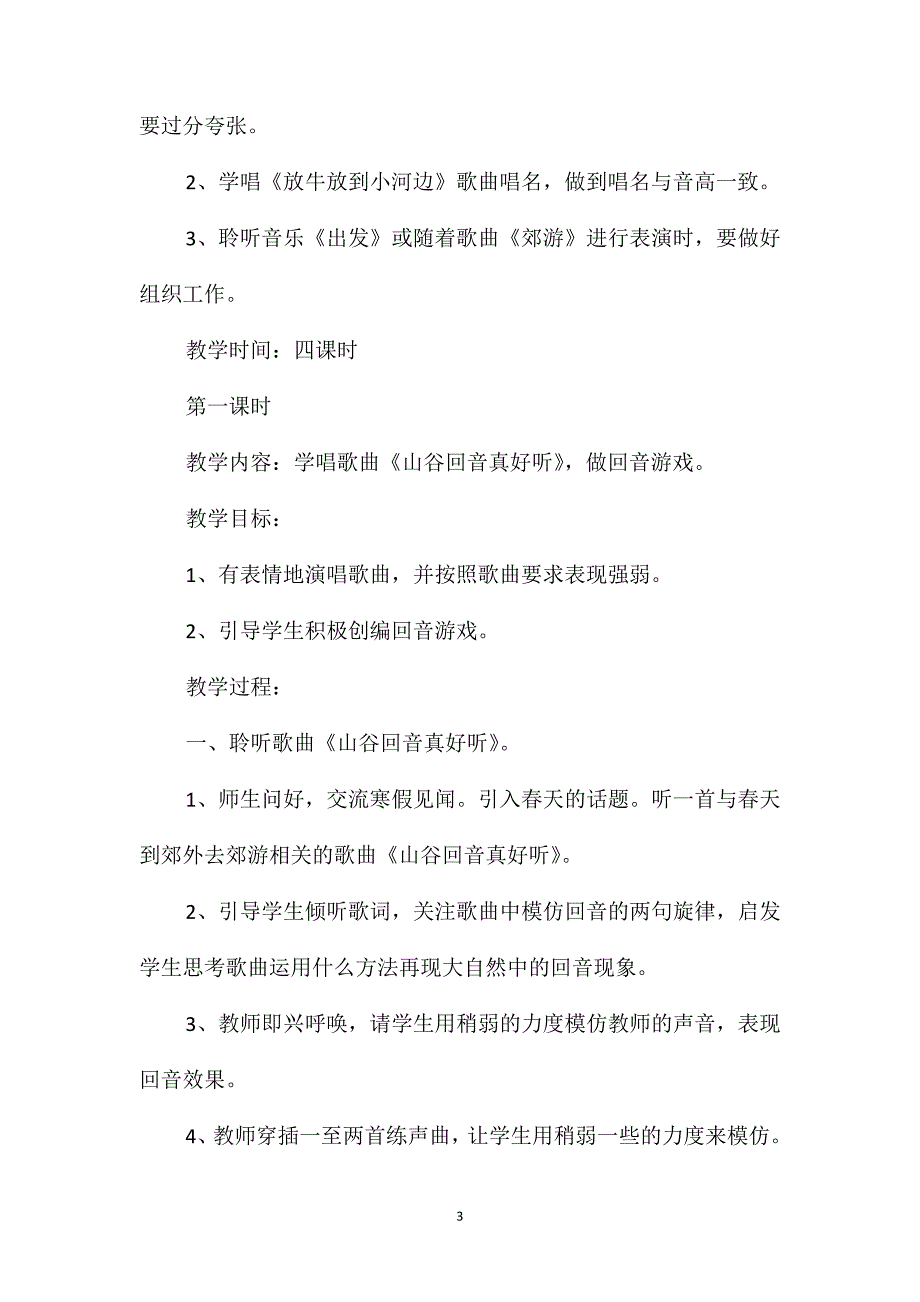 要过分夸张。

2、学唱《放牛放到小河边》歌曲唱名，做到唱名与音高一致。

3、聆听音乐《出发》或随着歌曲《郊游》进行表演时，要做好组织工作。

教学时间：四课时

第一课时

教学内容：学唱歌曲《山谷回音真好听》，做回音游戏。

教学目标：

1、有表情地演唱歌曲，并按照歌曲要求表现强弱。

2、引导学生积极创编回音游戏。

教学过程：

一、聆听歌曲《山谷回音真好听》。

1、师生问好，交流寒假见闻。引入春天的话题。听一首与春天到郊外去郊游相关的歌曲《山谷回音真好听》。

2、引导学生倾听歌词，关注歌曲中模仿回音的两句旋律，启发学生思考歌曲运用什么方法再现大自然中的回音现象。

3、教师即兴呼唤，请学生用稍弱的力度模仿教师的声音，表现回音效果。

4、教师穿插一至两首练声曲，让学生用稍弱一些的力度来模仿。

3